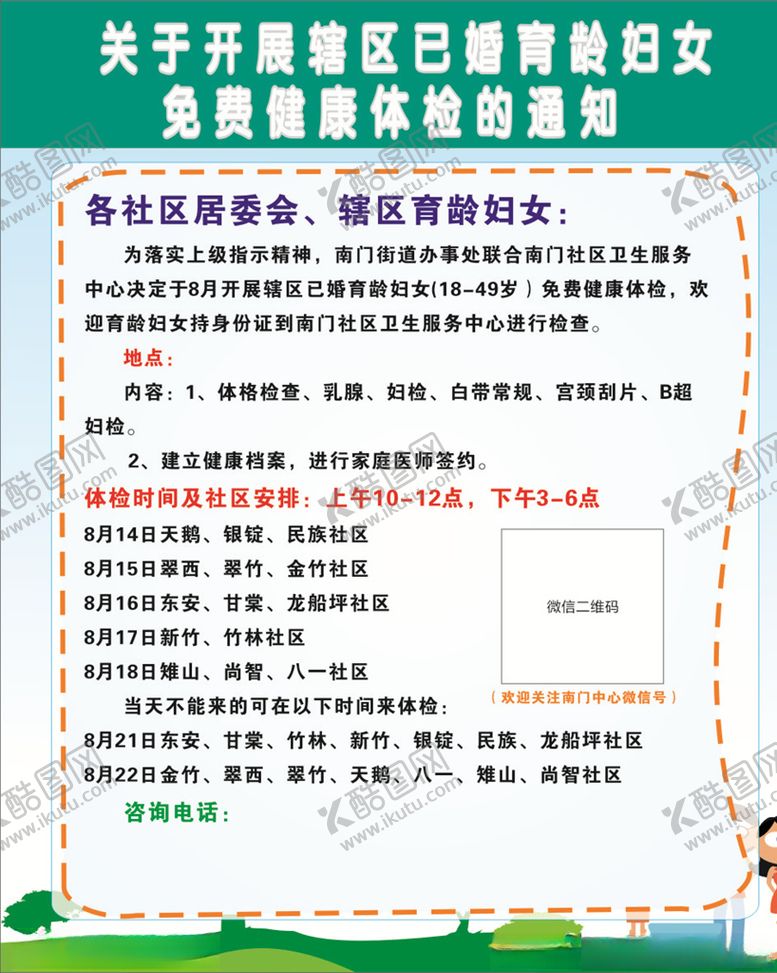 关于开展辖区已婚育龄妇女
免费健康体检的通知

各社区居委会、辖区育龄妇女：

为落实上级指示精神，南门街道办事处联合南门社区卫生服务中心决定于8月开展辖区已婚育龄妇女(18-49岁）免费健康体检，欢迎育龄妇女持身份证到南门社区卫生服务中心进行检查。

地点：

内容：1、体格检查、乳腺、妇检、白带常规、宫颈刮片、B超妇检。

2、建立健康档案，进行家庭医师签约。

体检时间及社区安排：上午10-12点，下午3-6点

8月14日天鹅、银锭、民族社区

8月15日翠西、翠竹、金竹社区

8月16日东安、甘棠、龙船坪社区

8月17日新竹、竹林社区

8月18日雉山、尚智、八一社区

微信二维码

（欢迎关注南门中心微信号）

当天不能来的可在以下时间来体检：

8月21日东安、甘棠、竹林、新竹、银锭、民族、龙船坪社区

8月22日金竹、翠西、翠竹、天鹅、八一、雉山、尚智社区

咨询电话：

酷图网 www.ikutu.com